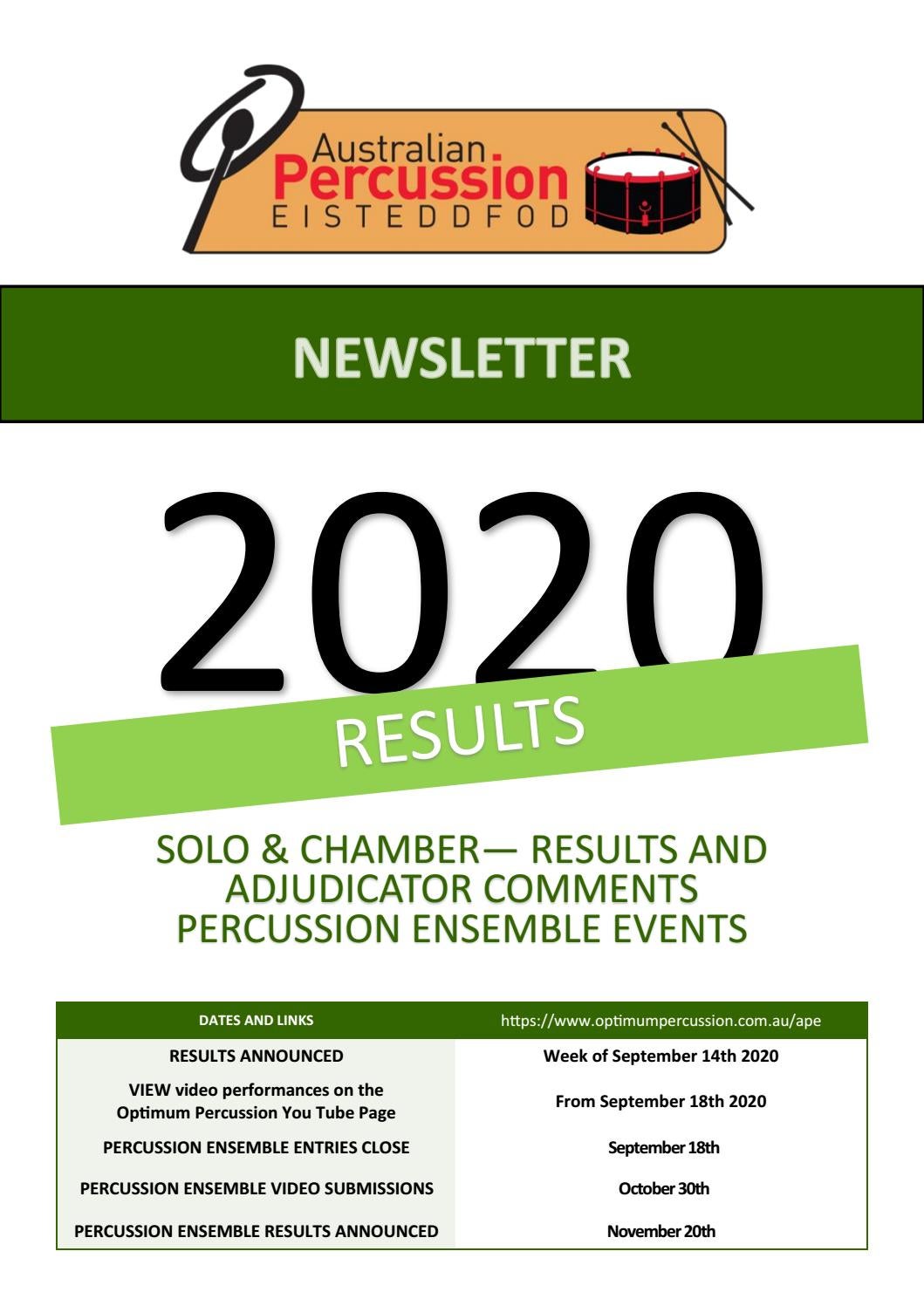 Australian
Percussion
EISTEDDFOD

NEWSLETTER

2020

RESULTS

SOLO & CHAMBER— RESULTS AND ADJUDICATOR COMMENTS
PERCUSSION ENSEMBLE EVENTS

| DATES AND LINKS | https://www.optimumpercussion.com.au/ape |
|---|---|
| RESULTS ANNOUNCED | Week of September 14th 2020 |
| VIEW video performances on the Optimum Percussion You Tube Page | From September 18th 2020 |
| PERCUSSION ENSEMBLE ENTRIES CLOSE | September 18th |
| PERCUSSION ENSEMBLE VIDEO SUBMISSIONS | October 30th |
| PERCUSSION ENSEMBLE RESULTS ANNOUNCED | November 20th |